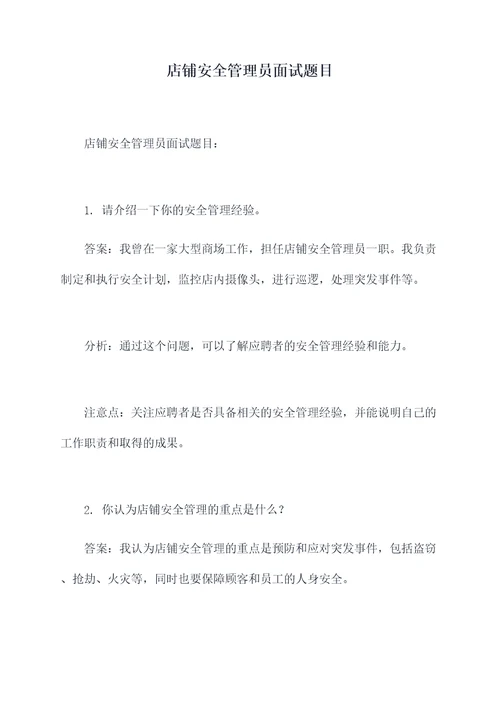 店铺安全管理员面试题目

店铺安全管理员面试题目：

1. 请介绍一下你的安全管理经验。

答案：我曾在一家大型商场工作，担任店铺安全管理员一职。我负责制定和执行安全计划，监控店内摄像头，进行巡逻，处理突发事件等。

分析：通过这个问题，可以了解应聘者的安全管理经验和能力。

注意点：关注应聘者是否具备相关的安全管理经验，并能说明自己的工作职责和取得的成果。

2. 你认为店铺安全管理的重点是什么？

答案：我认为店铺安全管理的重点是预防和应对突发事件，包括盗窃、抢劫、火灾等，同时也要保障顾客和员工的人身安全。